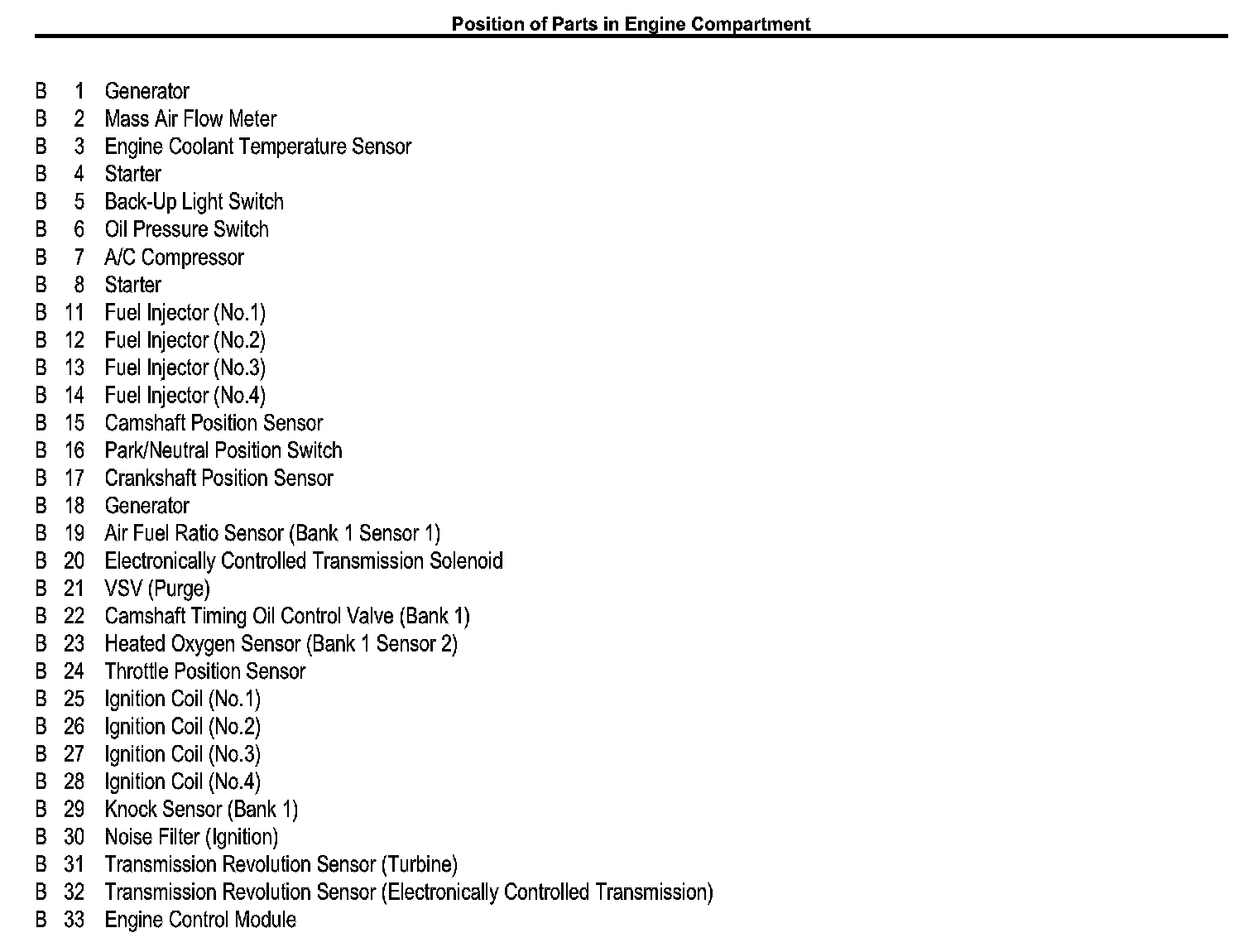 Position of Parts in Engine Compartment

B 1 Generator
B 2 Mass Air Flow Meter
B 3 Engine Coolant Temperature Sensor
B 4 Starter
B 5 Back-Up Light Switch
B 6 Oil Pressure Switch
B 7 A/C Compressor
B 8 Starter
B 11 Fuel Injector (No.1)
B 12 Fuel Injector (No.2)
B 13 Fuel Injector (No.3)
B 14 Fuel Injector (No.4)
B 15 Camshaft Position Sensor
B 16 Park/Neutral Position Switch
B 17 Crankshaft Position Sensor
B 18 Generator
B 19 Air Fuel Ratio Sensor (Bank 1 Sensor 1)
B 20 Electronically Controlled Transmission Solenoid
B 21 VSV (Purge)
B 22 Camshaft Timing Oil Control Valve (Bank 1)
B 23 Heated Oxygen Sensor (Bank 1 Sensor 2)
B 24 Throttle Position Sensor
B 25 Ignition Coil (No.1)
B 26 Ignition Coil (No.2)
B 27 Ignition Coil (No.3)
B 28 Ignition Coil (No.4)
B 29 Knock Sensor (Bank 1)
B 30 Noise Filter (Ignition)
B 31 Transmission Revolution Sensor (Turbine)
B 32 Transmission Revolution Sensor (Electronically Controlled Transmission)
B 33 Engine Control Module